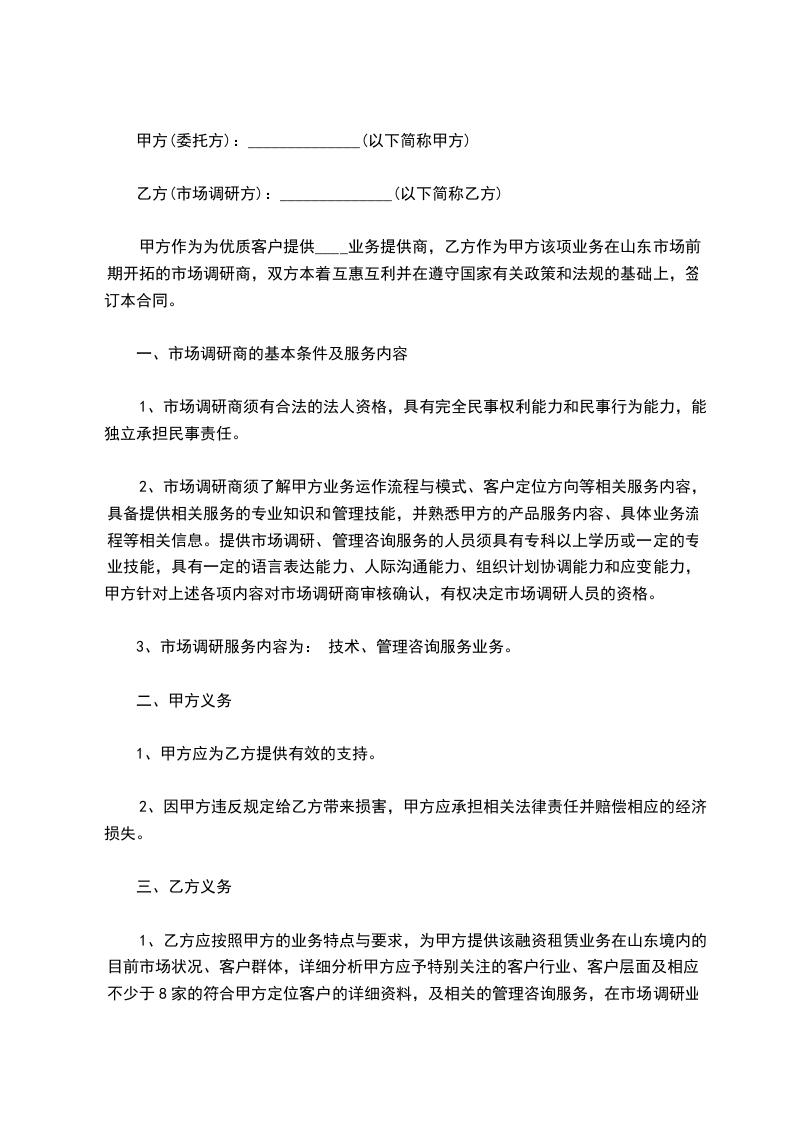 甲方(委托方)：______________(以下简称甲方)

乙方(市场调研方)：______________(以下简称乙方)

甲方作为为优质客户提供____业务提供商，乙方作为甲方该项业务在山东市场前期开拓的市场调研商，双方本着互惠互利并在遵守国家有关政策和法规的基础上，签订本合同。

一、市场调研商的基本条件及服务内容

1、市场调研商须有合法的法人资格，具有完全民事权利能力和民事行为能力，能独立承担民事责任。

2、市场调研商须了解甲方业务运作流程与模式、客户定位方向等相关服务内容，具备提供相关服务的专业知识和管理技能，并熟悉甲方的产品服务内容、具体业务流程等相关信息。提供市场调研、管理咨询服务的人员须具有专科以上学历或一定的专业技能，具有一定的语言表达能力、人际沟通能力、组织计划协调能力和应变能力，甲方针对上述各项内容对市场调研商审核确认，有权决定市场调研人员的资格。

3、市场调研服务内容为： 技术、管理咨询服务业务。

二、甲方义务

1、甲方应为乙方提供有效的支持。

2、因甲方违反规定给乙方带来损害，甲方应承担相关法律责任并赔偿相应的经济损失。

三、乙方义务

1、乙方应按照甲方的业务特点与要求，为甲方提供该融资租赁业务在山东境内的目前市场状况、客户群体，详细分析甲方应予特别关注的客户行业、客户层面及相应不少于8家的符合甲方定位客户的详细资料，及相关的管理咨询服务，在市场调研业